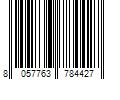 8 057763 784427